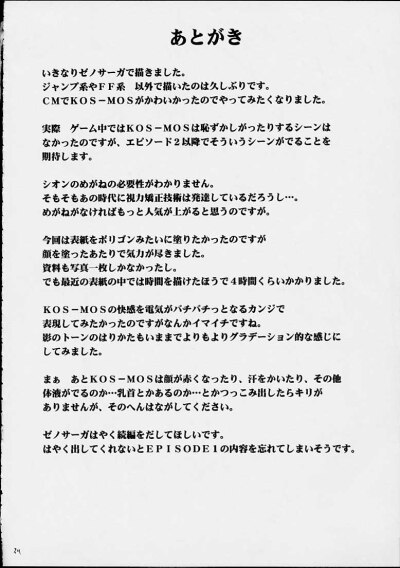 あとがき

いきなりゼノサーガで描きました。
ジャンプ系やＦＦ系　以外で描いたのは久しぶりです。
ＣＭでＫＯＳ－ＭＯＳがかわいかったのでやってみたくなりました。

実際　ゲーム中ではＫＯＳ－ＭＯＳは恥ずかしがったりするシーンはなかったのですが、エピソード２以降でそういうシーンがでることを期待します。

シオンのめがねの必要性がわかりません。
そもそもあの時代に視力矯正技術は発達しているだろうし…。
めがねがなければもっと人気が上がると思うのですが。

今回は表紙をポリゴンみたいに塗りたかったのですが
顔を塗ったあたりで気力が尽きました。
資料も写真一枚しかなかったし。
でも最近の表紙の中では時間を描けたほうで４時間くらいかかりました。

ＫＯＳ－ＭＯＳの快感を電気がバチバチっとなるカンジで表現してみたかったのですがなんかイマイチですね。
影のトーンのはりかたもいままでよりもよりグラデーション的な感じにしてみました。

まぁ　あとＫＯＳ－ＭＯＳは顔が赤くなったり、汗をかいたり、その他体液がでるのか…乳首とかあるのか…とかつっこみ出したらキリがありませんが、そのへんはながしてください。

ゼノサーガはやく続編をだしてほしいです。
はやく出してくれないとＥＰＩＳＯＤＥ１の内容を忘れてしまいそうです。

24